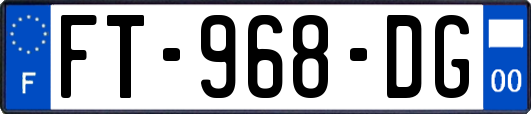 F
FT-968-DG
00